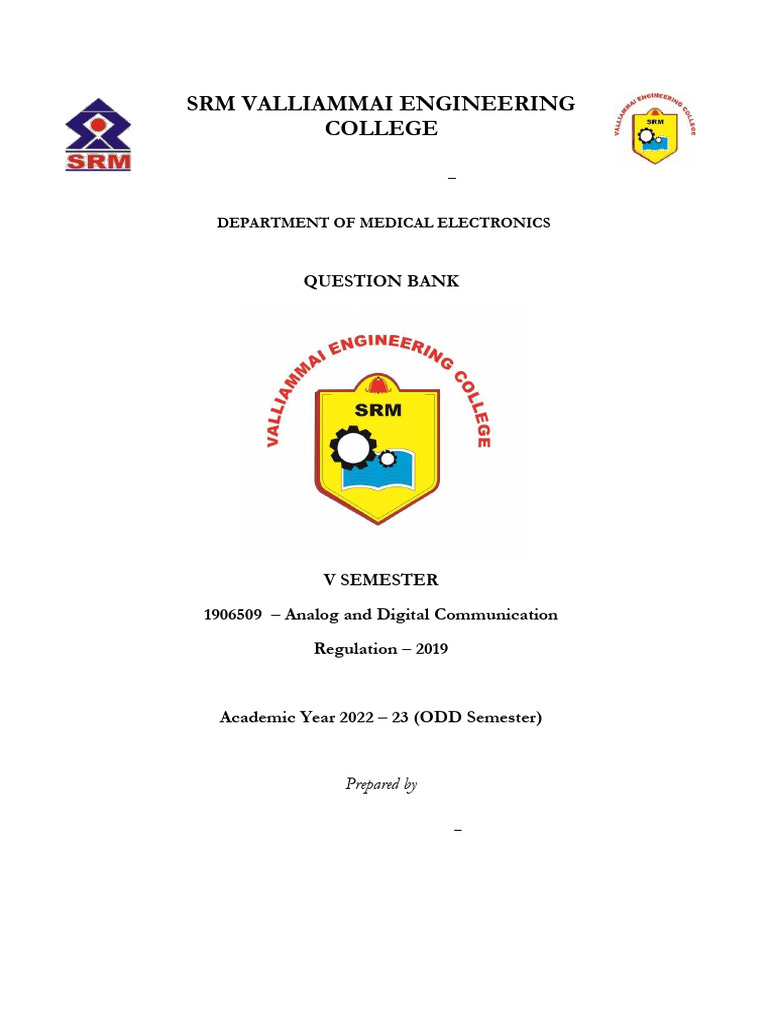 SRM

SRM VALLIAMMAI ENGINEERING COLLEGE

VALLIAMMAI ENGINEERING COLLEGE
SRM

–

DEPARTMENT OF MEDICAL ELECTRONICS

QUESTION BANK

VALLIAMMAI ENGINEERING COLLEGE
SRM

V SEMESTER

1906509 – Analog and Digital Communication

Regulation – 2019

Academic Year 2022 – 23 (ODD Semester)

Prepared by

–